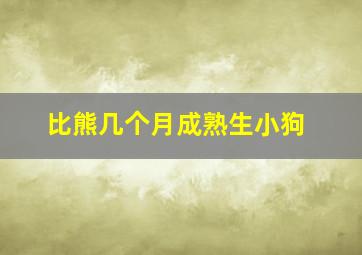 比熊几个月成熟生小狗